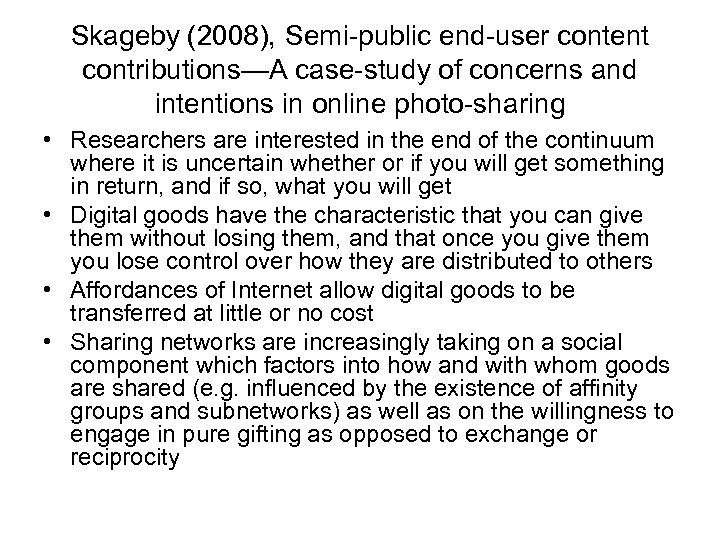 Skageby (2008), Semi-public end-user content contributions—A case-study of concerns and intentions in online photo-sharing

• Researchers are interested in the end of the continuum where it is uncertain whether or if you will get something in return, and if so, what you will get
• Digital goods have the characteristic that you can give them without losing them, and that once you give them you lose control over how they are distributed to others
• Affordances of Internet allow digital goods to be transferred at little or no cost
• Sharing networks are increasingly taking on a social component which factors into how and with whom goods are shared (e.g. influenced by the existence of affinity groups and subnetworks) as well as on the willingness to engage in pure gifting as opposed to exchange or reciprocity